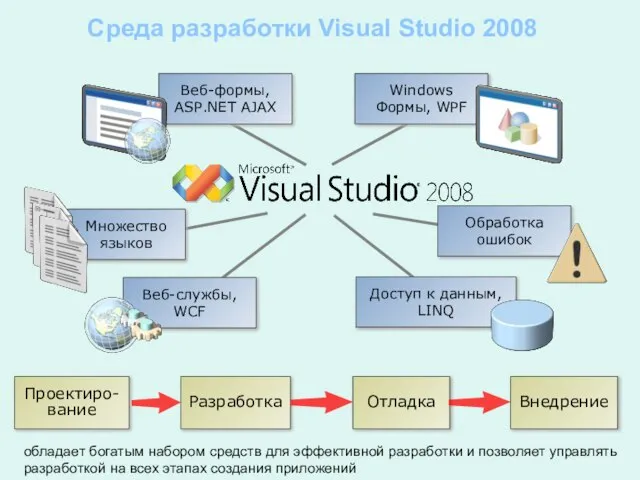 Среда разработки Visual Studio 2008

Веб-формы, ASP.NET AJAX

Windows Формы, WPF

Microsoft Visual Studio 2008

Множество языков

Обработка ошибок

Веб-службы, WCF

Доступ к данным, LINQ

Проектирование

Разработка

Отладка

Внедрение

обладает богатым набором средств для эффективной разработки и позволяет управлять разработкой на всех этапах создания приложений